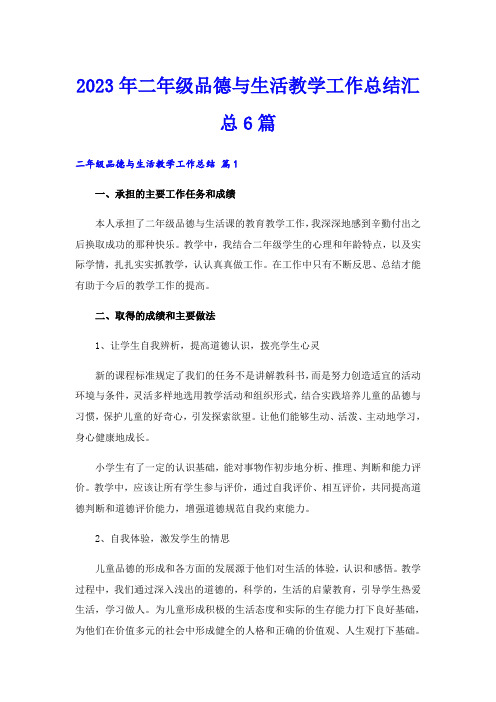 2023年二年级品德与生活教学工作总结汇总6篇

二年级品德与生活教学工作总结 篇1

一、承担的主要工作任务和成绩

本人承担了二年级品德与生活课的教育教学工作，我深深地感到辛勤付出之后换取成功的那种快乐。教学中，我结合二年级学生的心理和年龄特点，以及实际学情，扎扎实实抓教学，认认真真做工作。在工作中只有不断反思、总结才能有助于今后的教学工作的提高。

二、取得的成绩和主要做法

1、让学生自我辨析，提高道德认识，拨亮学生心灵

新的课程标准规定了我们的任务不是讲解教科书，而是努力创造适宜的活动环境与条件，灵活多样地选用教学活动和组织形式，结合实践培养儿童的品德与习惯，保护儿童的好奇心，引发探索欲望。让他们能够生动、活泼、主动地学习，身心健康地成长。

小学生有了一定的认识基础，能对事物作初步地分析、推理、判断和能力评价。教学中，应该让所有学生参与评价，通过自我评价、相互评价，共同提高道德判断和道德评价能力，增强道德规范自我约束能力。

2、自我体验，激发学生的情思

儿童品德的形成和各方面的发展源于他们对生活的体验，认识和感悟。教学过程中，我们通过深入浅出的道德的，科学的，生活的启蒙教育，引导学生热爱生活，学习做人。为儿童形成积极的生活态度和实际的生存能力打下良好基础，为他们在价值多元的社会中形成健全的人格和正确的价值观、人生观打下基础。